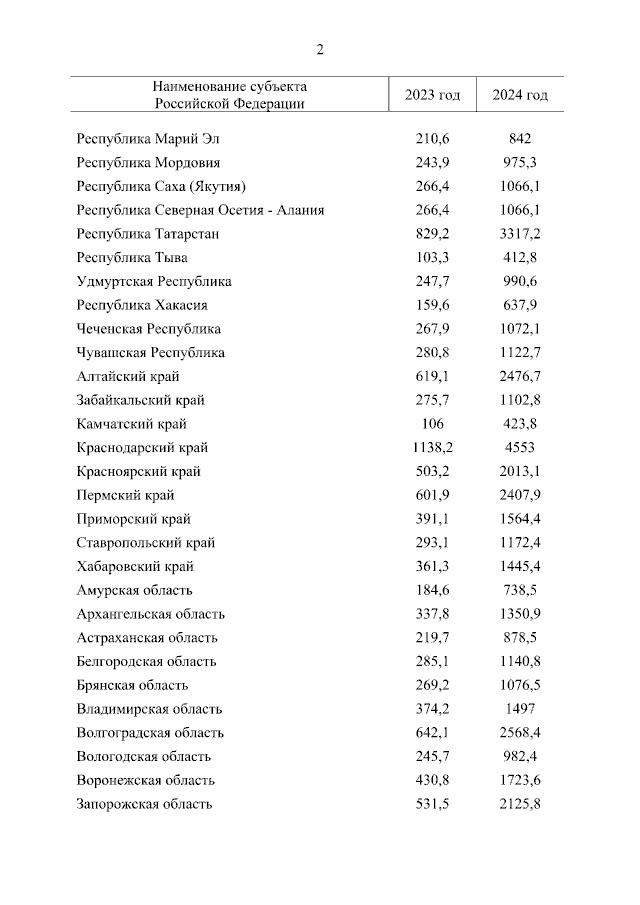 2

| Наименование субъекта Российской Федерации | 2023 год | 2024 год |
|---|---|---|
| Республика Марий Эл | 210,6 | 842 |
| Республика Мордовия | 243,9 | 975,3 |
| Республика Саха (Якутия) | 266,4 | 1066,1 |
| Республика Северная Осетия - Алания | 266,4 | 1066,1 |
| Республика Татарстан | 829,2 | 3317,2 |
| Республика Тыва | 103,3 | 412,8 |
| Удмуртская Республика | 247,7 | 990,6 |
| Республика Хакасия | 159,6 | 637,9 |
| Чеченская Республика | 267,9 | 1072,1 |
| Чувашская Республика | 280,8 | 1122,7 |
| Алтайский край | 619,1 | 2476,7 |
| Забайкальский край | 275,7 | 1102,8 |
| Камчатский край | 106 | 423,8 |
| Краснодарский край | 1138,2 | 4553 |
| Красноярский край | 503,2 | 2013,1 |
| Пермский край | 601,9 | 2407,9 |
| Приморский край | 391,1 | 1564,4 |
| Ставропольский край | 293,1 | 1172,4 |
| Хабаровский край | 361,3 | 1445,4 |
| Амурская область | 184,6 | 738,5 |
| Архангельская область | 337,8 | 1350,9 |
| Астраханская область | 219,7 | 878,5 |
| Белгородская область | 285,1 | 1140,8 |
| Брянская область | 269,2 | 1076,5 |
| Владимирская область | 374,2 | 1497 |
| Волгоградская область | 642,1 | 2568,4 |
| Вологодская область | 245,7 | 982,4 |
| Воронежская область | 430,8 | 1723,6 |
| Запорожская область | 531,5 | 2125,8 |